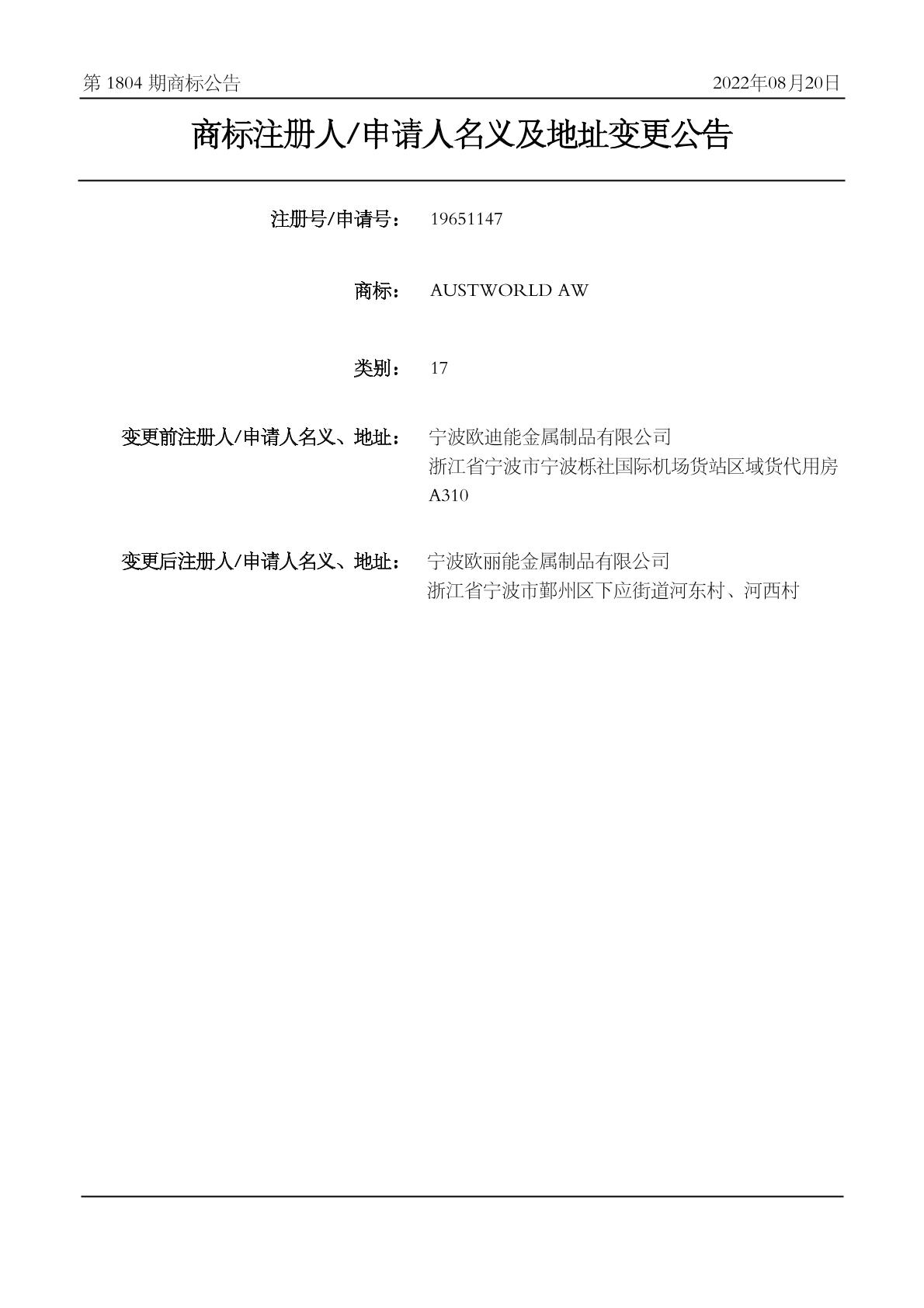 第 1804 期商标公告　　2022年08月20日

商标注册人/申请人名义及地址变更公告

注册号/申请号：　19651147

商标：　AUSTWORLD AW

类别：　17

变更前注册人/申请人名义、地址：　宁波欧迪能金属制品有限公司
浙江省宁波市宁波栎社国际机场货站区域货代用房A310

变更后注册人/申请人名义、地址：　宁波欧丽能金属制品有限公司
浙江省宁波市鄞州区下应街道河东村、河西村